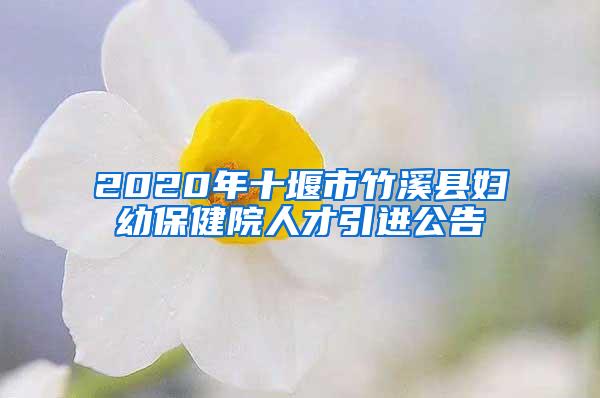 2020年十堰市竹溪县妇幼保健院人才引进公告